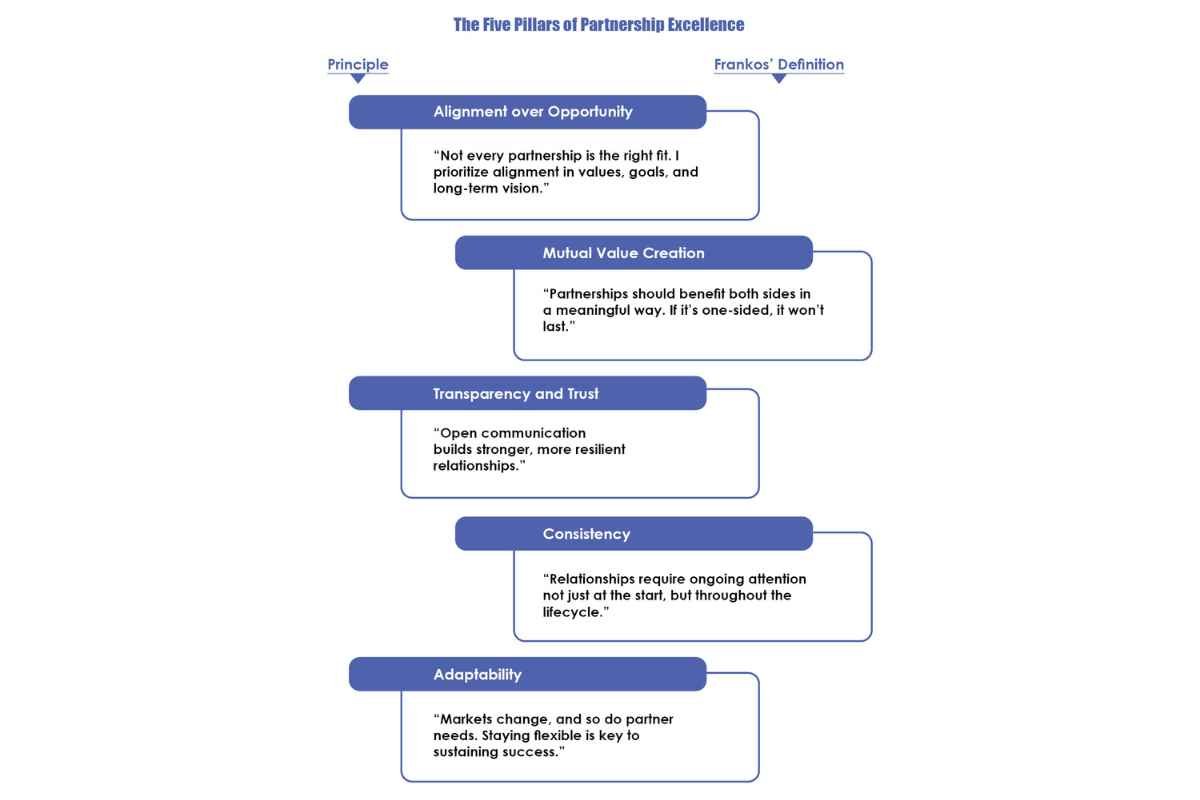 The Five Pillars of Partnership Excellence

Principle

Frankos' Definition

Alignment over Opportunity

"Not every partnership is the right fit. I prioritize alignment in values, goals, and long-term vision."

Mutual Value Creation

"Partnerships should benefit both sides in a meaningful way. If it's one-sided, it won't last."

Transparency and Trust

"Open communication builds stronger, more resilient relationships."

Consistency

"Relationships require ongoing attention not just at the start, but throughout the lifecycle."

Adaptability

"Markets change, and so do partner needs. Staying flexible is key to sustaining success."